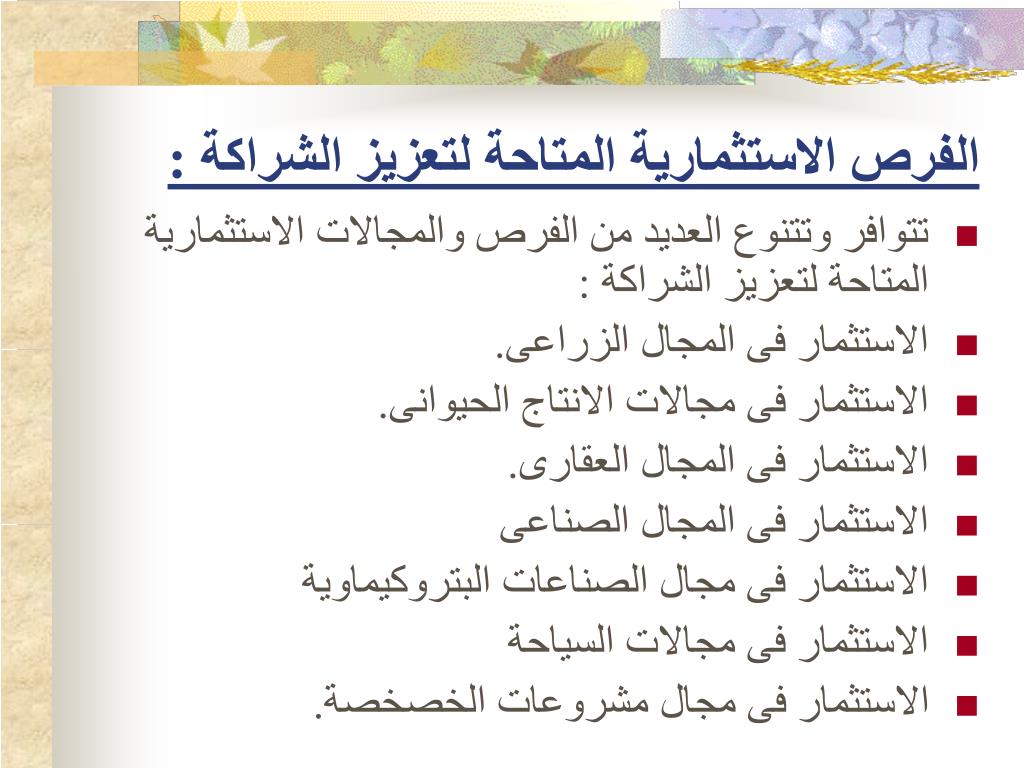 الفرص الاستثمارية المتاحة لتعزيز الشراكة :

تتوافر وتتنوع العديد من الفرص والمجالات الاستثمارية المتاحة لتعزيز الشراكة :

الاستثمار فى المجال الزراعى.

الاستثمار فى مجالات الانتاج الحيوانى.

الاستثمار فى المجال العقارى.

الاستثمار فى المجال الصناعى

الاستثمار فى مجال الصناعات البتروكيماوية

الاستثمار فى مجالات السياحة

الاستثمار فى مجال مشروعات الخصخصة.